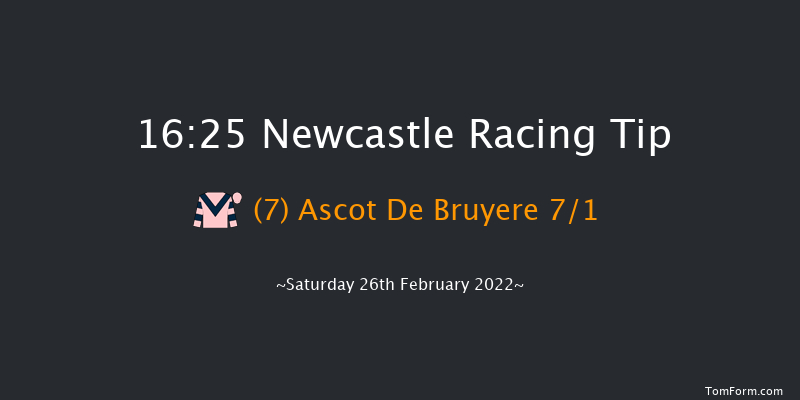 16:25 Newcastle Racing Tip

(7) Ascot De Bruyere 7/1

~Saturday 26th February 2022~

TomForm.com